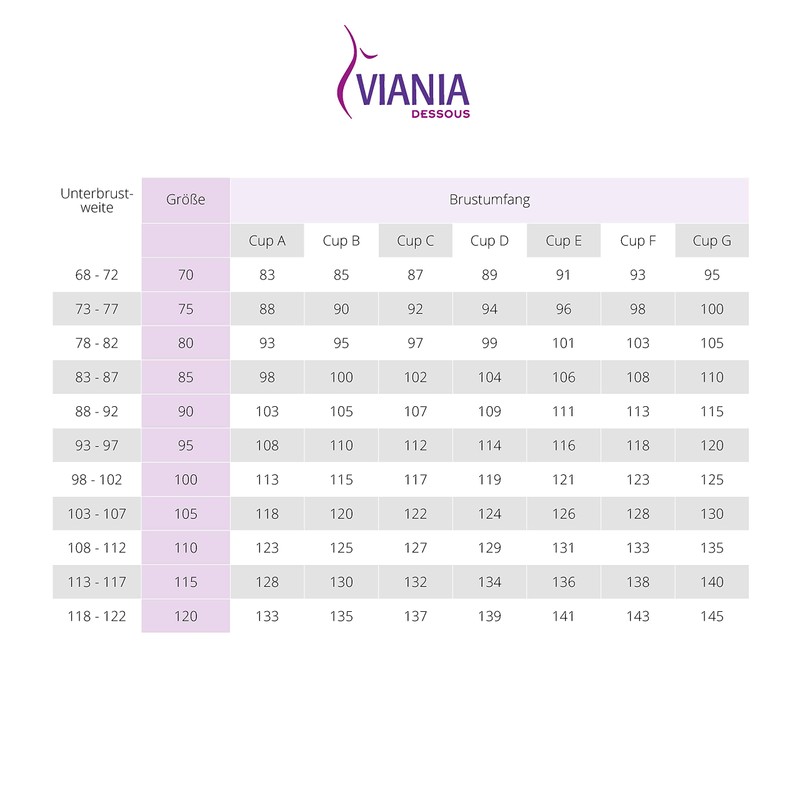 VIANIA
DESSOUS

| Unterbrustweite | Größe | Brustumfang | | | | | | |
|---|---|---|---|---|---|---|---|---|
| | | Cup A | Cup B | Cup C | Cup D | Cup E | Cup F | Cup G |
| 68 - 72 | 70 | 83 | 85 | 87 | 89 | 91 | 93 | 95 |
| 73 - 77 | 75 | 88 | 90 | 92 | 94 | 96 | 98 | 100 |
| 78 - 82 | 80 | 93 | 95 | 97 | 99 | 101 | 103 | 105 |
| 83 - 87 | 85 | 98 | 100 | 102 | 104 | 106 | 108 | 110 |
| 88 - 92 | 90 | 103 | 105 | 107 | 109 | 111 | 113 | 115 |
| 93 - 97 | 95 | 108 | 110 | 112 | 114 | 116 | 118 | 120 |
| 98 - 102 | 100 | 113 | 115 | 117 | 119 | 121 | 123 | 125 |
| 103 - 107 | 105 | 118 | 120 | 122 | 124 | 126 | 128 | 130 |
| 108 - 112 | 110 | 123 | 125 | 127 | 129 | 131 | 133 | 135 |
| 113 - 117 | 115 | 128 | 130 | 132 | 134 | 136 | 138 | 140 |
| 118 - 122 | 120 | 133 | 135 | 137 | 139 | 141 | 143 | 145 |